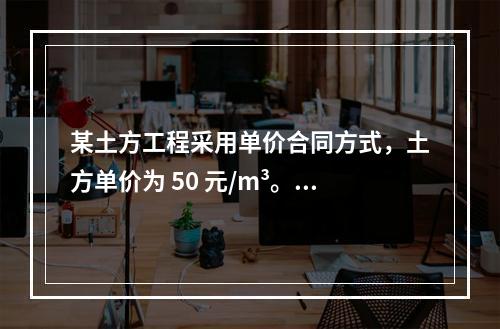 某土方工程采用单价合同方式，土方单价为 50 元/$m^3$。...